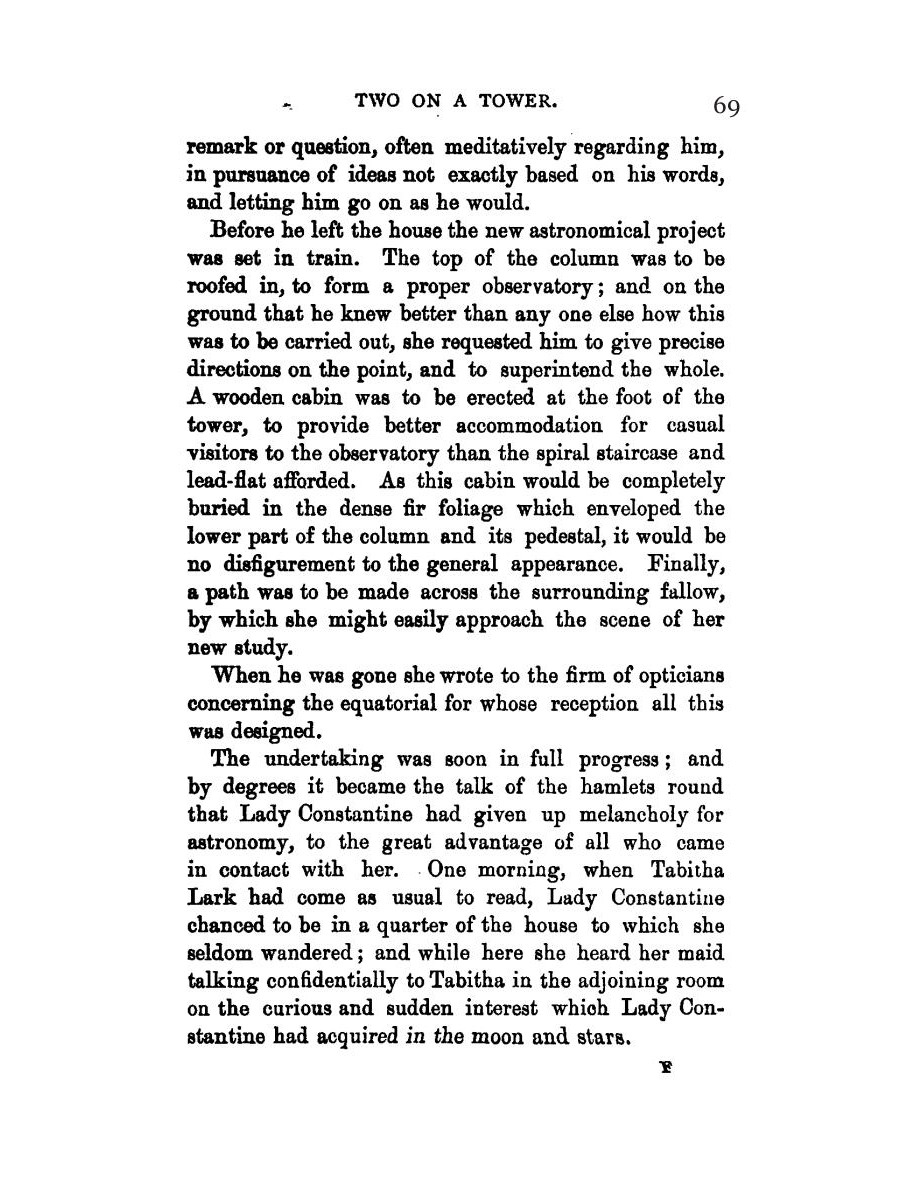 TWO ON A TOWER. 69

remark or question, often meditatively regarding him, in pursuance of ideas not exactly based on his words, and letting him go on as he would.

Before he left the house the new astronomical project was set in train. The top of the column was to be roofed in, to form a proper observatory; and on the ground that he knew better than any one else how this was to be carried out, she requested him to give precise directions on the point, and to superintend the whole. A wooden cabin was to be erected at the foot of the tower, to provide better accommodation for casual visitors to the observatory than the spiral staircase and lead-flat afforded. As this cabin would be completely buried in the dense fir foliage which enveloped the lower part of the column and its pedestal, it would be no disfigurement to the general appearance. Finally, a path was to be made across the surrounding fallow, by which she might easily approach the scene of her new study.

When he was gone she wrote to the firm of opticians concerning the equatorial for whose reception all this was designed.

The undertaking was soon in full progress; and by degrees it became the talk of the hamlets round that Lady Constantine had given up melancholy for astronomy, to the great advantage of all who came in contact with her. One morning, when Tabitha Lark had come as usual to read, Lady Constantine chanced to be in a quarter of the house to which she seldom wandered; and while here she heard her maid talking confidentially to Tabitha in the adjoining room on the curious and sudden interest which Lady Constantine had acquired in the moon and stars.

F